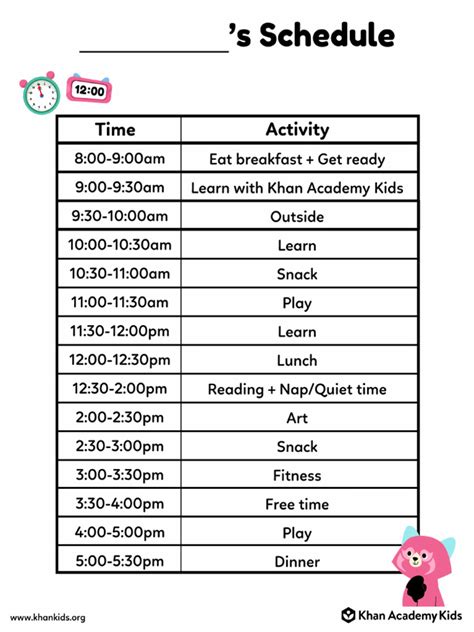 __________'s Schedule

12:00

| Time | Activity |
|---|---|
| 8:00-9:00am | Eat breakfast + Get ready |
| 9:00-9:30am | Learn with Khan Academy Kids |
| 9:30-10:00am | Outside |
| 10:00-10:30am | Learn |
| 10:30-11:00am | Snack |
| 11:00-11:30am | Play |
| 11:30-12:00pm | Learn |
| 12:00-12:30pm | Lunch |
| 12:30-2:00pm | Reading + Nap/Quiet time |
| 2:00-2:30pm | Art |
| 2:30-3:00pm | Snack |
| 3:00-3:30pm | Fitness |
| 3:30-4:00pm | Free time |
| 4:00-5:00pm | Play |
| 5:00-5:30pm | Dinner |

www.khankids.org

Khan Academy Kids